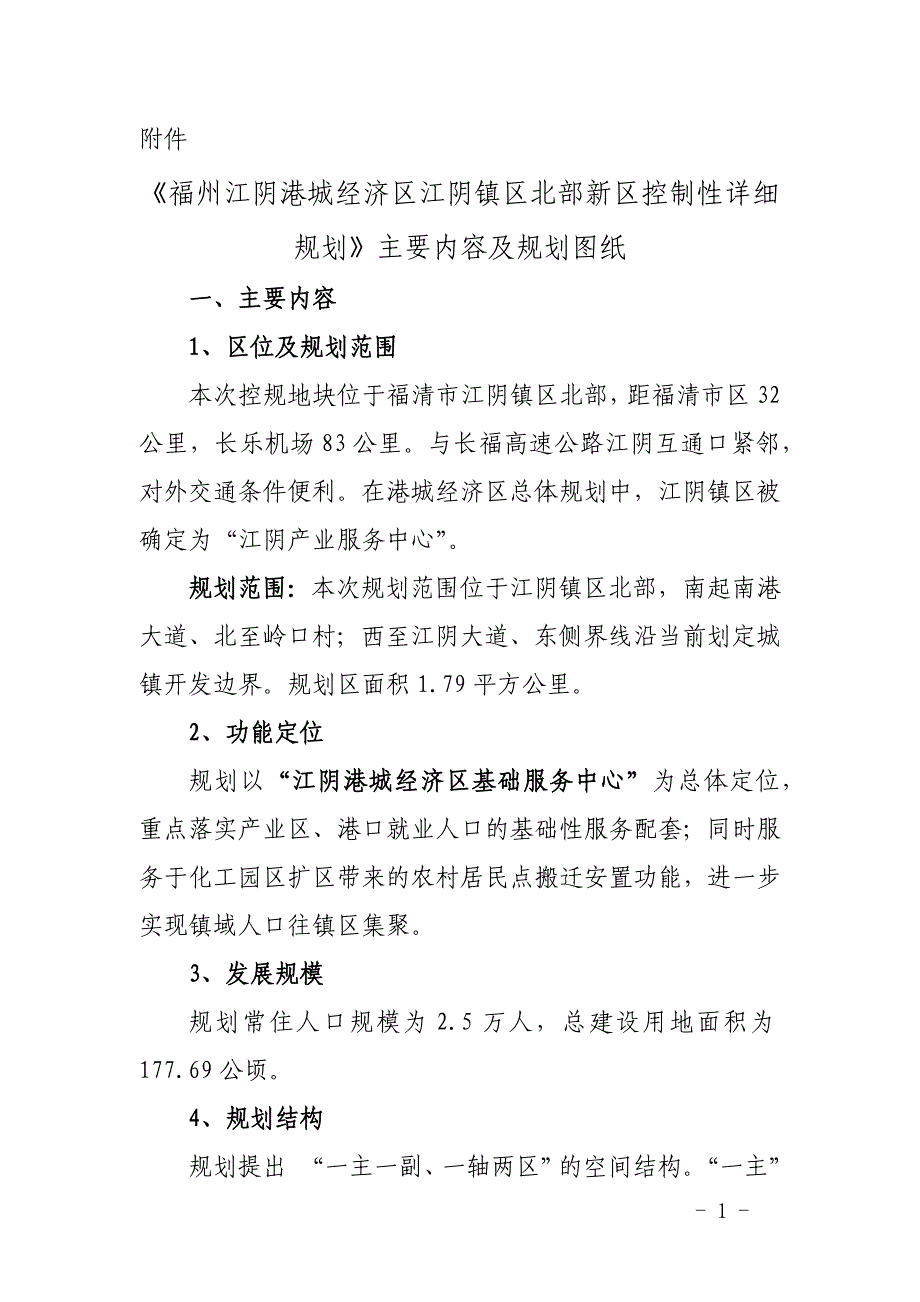 附件

《福州江阴港城经济区江阴镇区北部新区控制性详细规划》主要内容及规划图纸

一、主要内容

1、区位及规划范围

本次控规地块位于福清市江阴镇区北部，距福清市区 32 公里，长乐机场 83 公里。与长福高速公路江阴互通口紧邻，对外交通条件便利。在港城经济区总体规划中，江阴镇区被确定为“江阴产业服务中心”。

规划范围：本次规划范围位于江阴镇区北部，南起南港大道、北至岭口村；西至江阴大道、东侧界线沿当前划定城镇开发边界。规划区面积 1.79 平方公里。

2、功能定位

规划以“江阴港城经济区基础服务中心”为总体定位，重点落实产业区、港口就业人口的基础性服务配套；同时服务于化工园区扩区带来的农村居民点搬迁安置功能，进一步实现镇域人口往镇区集聚。

3、发展规模

规划常住人口规模为 2.5 万人，总建设用地面积为 177.69 公顷。

4、规划结构

规划提出 “一主一副、一轴两区”的空间结构。“一主”

- 1 -